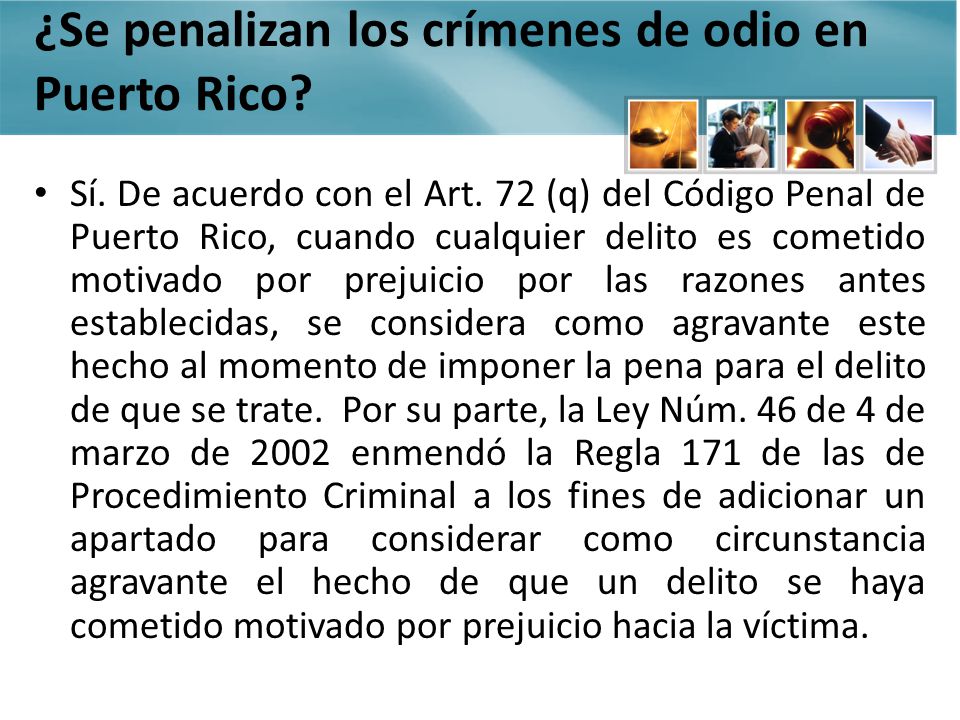 ¿Se penalizan los crímenes de odio en Puerto Rico?

• Sí. De acuerdo con el Art. 72 (q) del Código Penal de Puerto Rico, cuando cualquier delito es cometido motivado por prejuicio por las razones antes establecidas, se considera como agravante este hecho al momento de imponer la pena para el delito de que se trate. Por su parte, la Ley Núm. 46 de 4 de marzo de 2002 enmendó la Regla 171 de las de Procedimiento Criminal a los fines de adicionar un apartado para considerar como circunstancia agravante el hecho de que un delito se haya cometido motivado por prejuicio hacia la víctima.